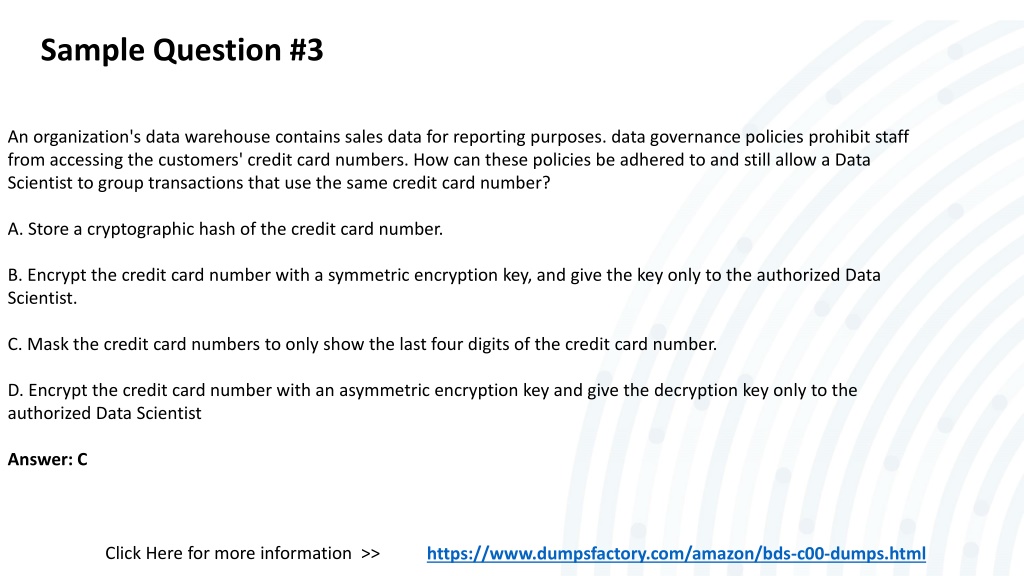 Sample Question #3

An organization's data warehouse contains sales data for reporting purposes. data governance policies prohibit staff from accessing the customers' credit card numbers. How can these policies be adhered to and still allow a Data Scientist to group transactions that use the same credit card number?

A. Store a cryptographic hash of the credit card number.

B. Encrypt the credit card number with a symmetric encryption key, and give the key only to the authorized Data Scientist.

C. Mask the credit card numbers to only show the last four digits of the credit card number.

D. Encrypt the credit card number with an asymmetric encryption key and give the decryption key only to the authorized Data Scientist

Answer: C

Click Here for more information >> https://www.dumpsfactory.com/amazon/bds-c00-dumps.html